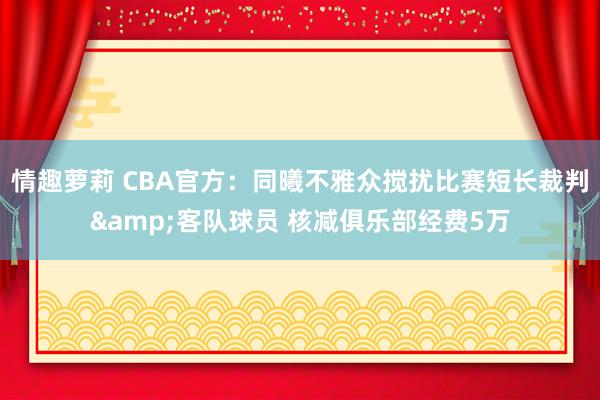 情趣萝莉 CBA官方：同曦不雅众搅扰比赛短长裁判&amp;客队球员 核减俱乐部经费5万